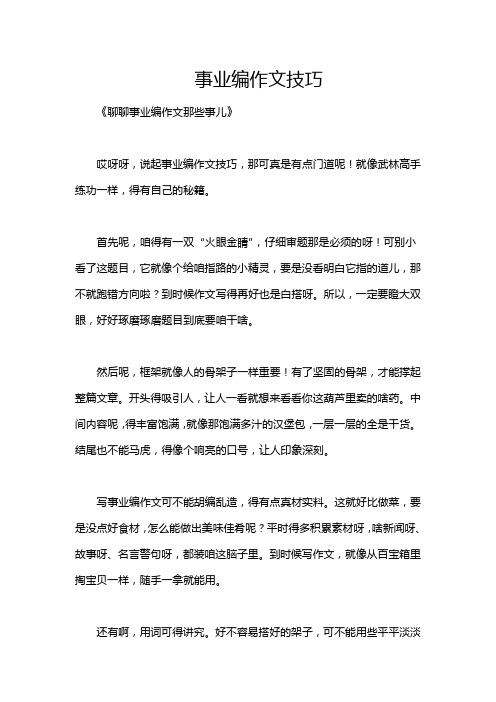 事业编作文技巧

《聊聊事业编作文那些事儿》

哎呀呀，说起事业编作文技巧，那可真是有点门道呢！就像武林高手练功一样，得有自己的秘籍。

首先呢，咱得有一双“火眼金睛”，仔细审题那是必须的呀！可别小看了这题目，它就像个给咱指路的小精灵，要是没看明白它指的道儿，那不就跑错方向啦？到时候作文写得再好也是白搭呀。所以，一定要瞪大双眼，好好琢磨琢磨题目到底要咱干啥。

然后呢，框架就像人的骨架子一样重要！有了坚固的骨架，才能撑起整篇文章。开头得吸引人，让人一看就想来看看你这葫芦里卖的啥药。中间内容呢，得丰富饱满，就像那饱满多汁的汉堡包，一层一层的全是干货。结尾也不能马虎，得像个响亮的口号，让人印象深刻。

写事业编作文可不能胡编乱造，得有点真材实料。这就好比做菜，要是没点好食材，怎么能做出美味佳肴呢？平时得多积累素材呀，啥新闻呀、故事呀、名言警句呀，都装咱这脑子里。到时候写作文，就像从百宝箱里掏宝贝一样，随手一拿就能用。

还有啊，用词可得讲究。好不容易搭好的架子，可不能用些平平淡淡